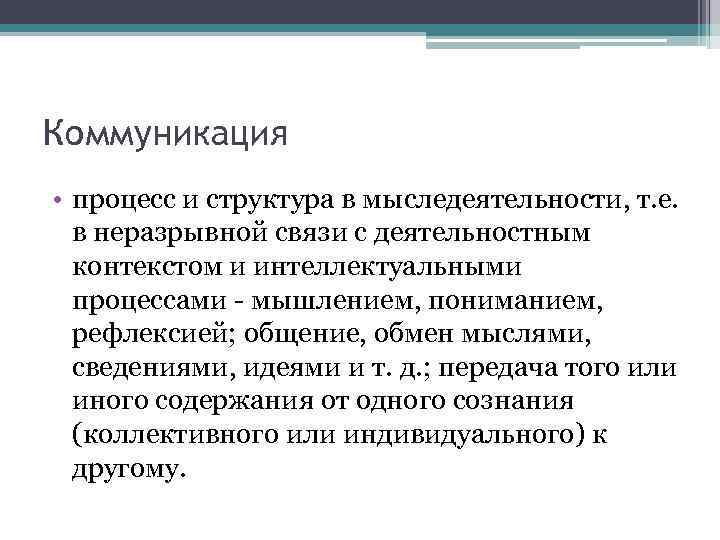 Коммуникация

• процесс и структура в мыследеятельности, т.е. в неразрывной связи с деятельностным контекстом и интеллектуальными процессами - мышлением, пониманием, рефлексией; общение, обмен мыслями, сведениями, идеями и т. д.; передача того или иного содержания от одного сознания (коллективного или индивидуального) к другому.